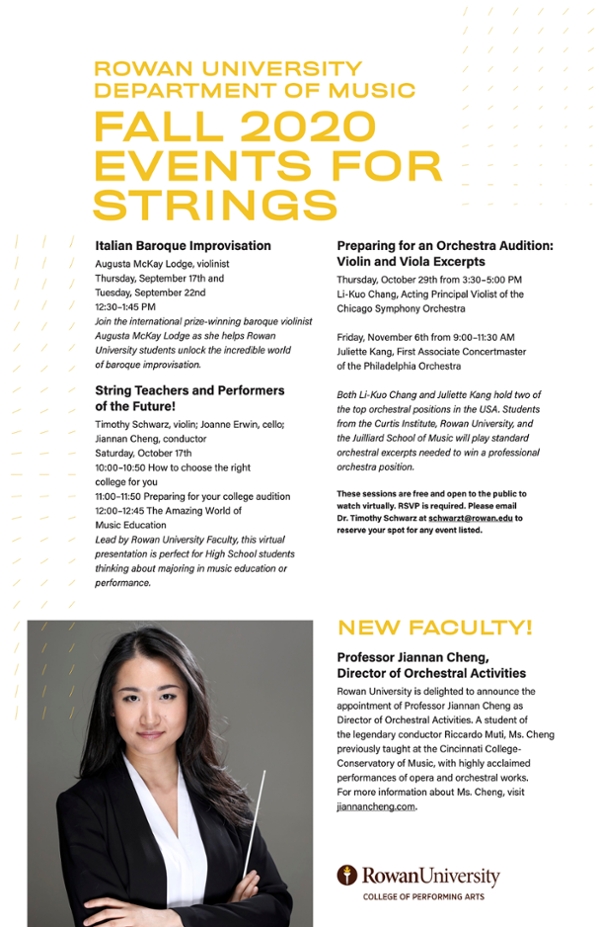 ROWAN UNIVERSITY
DEPARTMENT OF MUSIC

FALL 2020
EVENTS FOR
STRINGS

Italian Baroque Improvisation

Augusta McKay Lodge, violinist
Thursday, September 17th and
Tuesday, September 22nd
12:30–1:45 PM
Join the international prize-winning baroque violinist Augusta McKay Lodge as she helps Rowan University students unlock the incredible world of baroque improvisation.

String Teachers and Performers of the Future!

Timothy Schwarz, violin; Joanne Erwin, cello; Jiannan Cheng, conductor
Saturday, October 17th
10:00–10:50 How to choose the right college for you
11:00–11:50 Preparing for your college audition
12:00–12:45 The Amazing World of Music Education
Lead by Rowan University Faculty, this virtual presentation is perfect for High School students thinking about majoring in music education or performance.

Preparing for an Orchestra Audition: Violin and Viola Excerpts

Thursday, October 29th from 3:30–5:00 PM
Li-Kuo Chang, Acting Principal Violist of the Chicago Symphony Orchestra

Friday, November 6th from 9:00–11:30 AM
Juliette Kang, First Associate Concertmaster of the Philadelphia Orchestra

Both Li-Kuo Chang and Juliette Kang hold two of the top orchestral positions in the USA. Students from the Curtis Institute, Rowan University, and the Juilliard School of Music will play standard orchestral excerpts needed to win a professional orchestra position.

These sessions are free and open to the public to watch virtually. RSVP is required. Please email Dr. Timothy Schwarz at schwarzt@rowan.edu to reserve your spot for any event listed.

NEW FACULTY!

Professor Jiannan Cheng, Director of Orchestral Activities

Rowan University is delighted to announce the appointment of Professor Jiannan Cheng as Director of Orchestral Activities. A student of the legendary conductor Riccardo Muti, Ms. Cheng previously taught at the Cincinnati College-Conservatory of Music, with highly acclaimed performances of opera and orchestral works. For more information about Ms. Cheng, visit jiannancheng.com.

RowanUniversity
COLLEGE OF PERFORMING ARTS